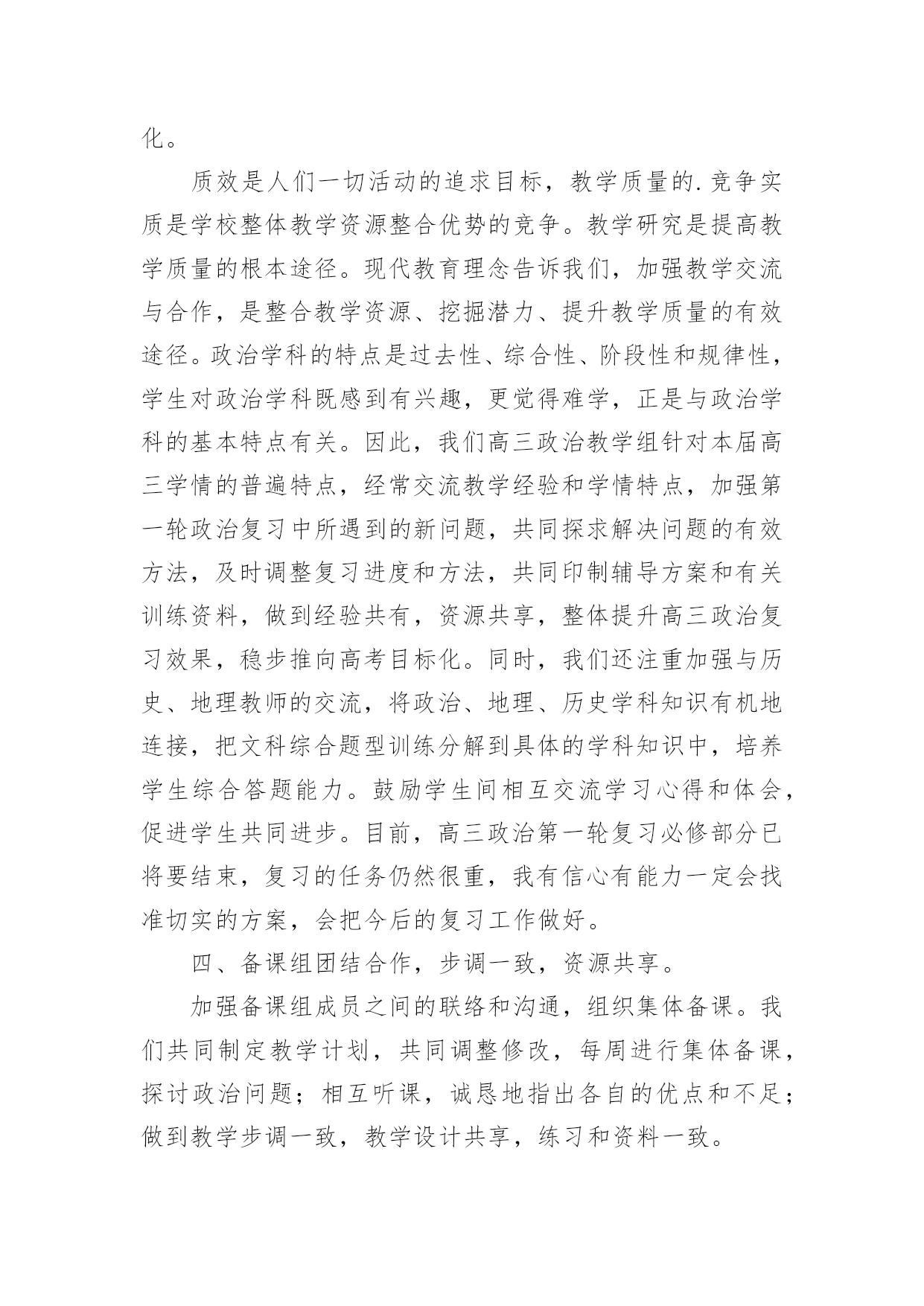 化。

质效是人们一切活动的追求目标，教学质量的.竞争实质是学校整体教学资源整合优势的竞争。教学研究是提高教学质量的根本途径。现代教育理念告诉我们，加强教学交流与合作，是整合教学资源、挖掘潜力、提升教学质量的有效途径。政治学科的特点是过去性、综合性、阶段性和规律性，学生对政治学科既感到有兴趣，更觉得难学，正是与政治学科的基本特点有关。因此，我们高三政治教学组针对本届高三学情的普遍特点，经常交流教学经验和学情特点，加强第一轮政治复习中所遇到的新问题，共同探求解决问题的有效方法，及时调整复习进度和方法，共同印制辅导方案和有关训练资料，做到经验共有，资源共享，整体提升高三政治复习效果，稳步推向高考目标化。同时，我们还注重加强与历史、地理教师的交流，将政治、地理、历史学科知识有机地连接，把文科综合题型训练分解到具体的学科知识中，培养学生综合答题能力。鼓励学生间相互交流学习心得和体会，促进学生共同进步。目前，高三政治第一轮复习必修部分已将要结束，复习的任务仍然很重，我有信心有能力一定会找准切实的方案，会把今后的复习工作做好。

四、备课组团结合作，步调一致，资源共享。

加强备课组成员之间的联络和沟通，组织集体备课。我们共同制定教学计划，共同调整修改，每周进行集体备课，探讨政治问题；相互听课，诚恳地指出各自的优点和不足；做到教学步调一致，教学设计共享，练习和资料一致。